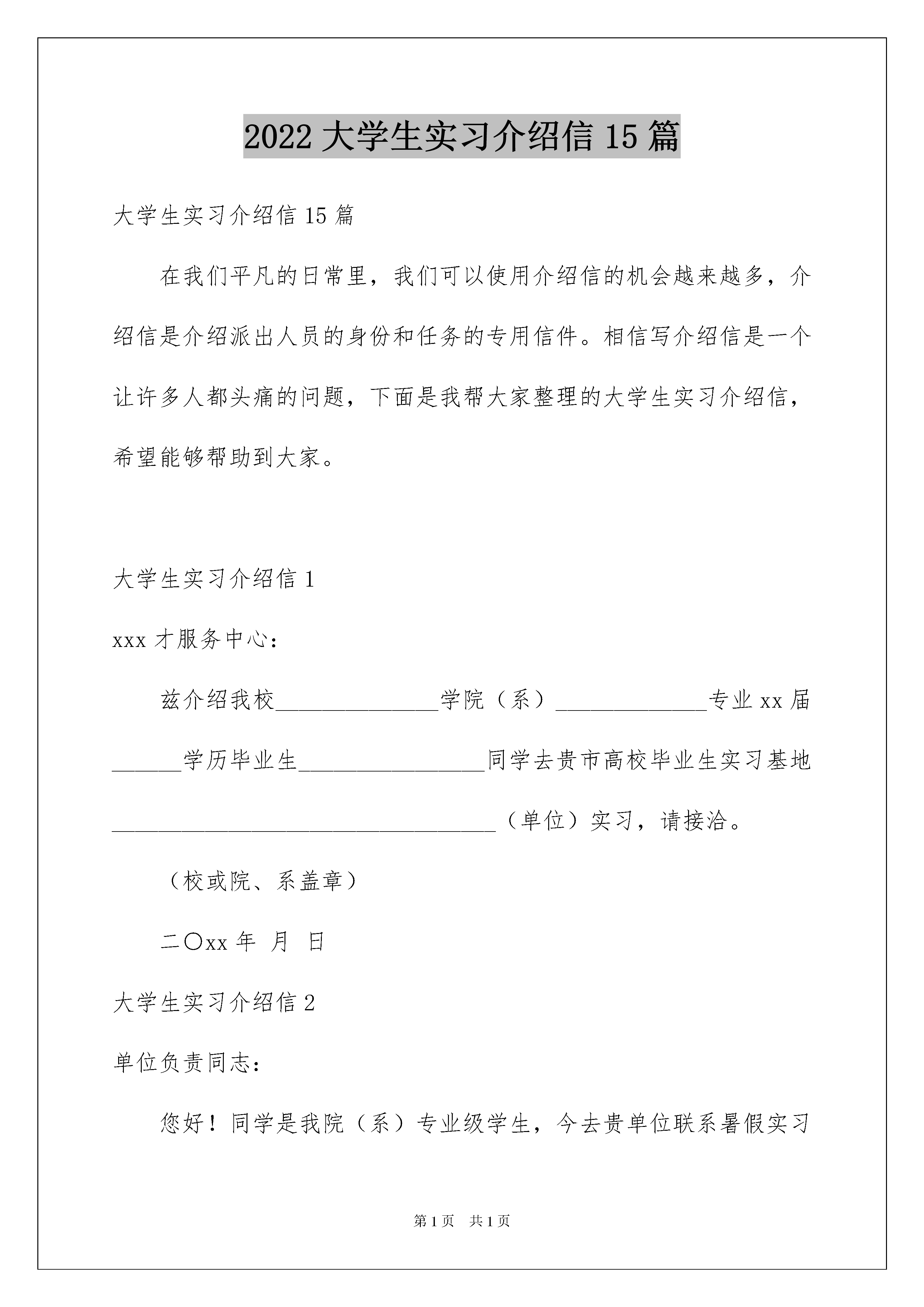 2022 大学生实习介绍信 15 篇

大学生实习介绍信 15 篇

在我们平凡的日常里，我们可以使用介绍信的机会越来越多，介绍信是介绍派出人员的身份和任务的专用信件。相信写介绍信是一个让许多人都头痛的问题，下面是我帮大家整理的大学生实习介绍信，希望能够帮助到大家。

大学生实习介绍信 1

xxx 才服务中心：

兹介绍我校______________学院（系）_____________专业 xx 届______学历毕业生________________同学去贵市高校毕业生实习基地_________________________________（单位）实习，请接洽。

（校或院、系盖章）

二〇xx 年 月 日

大学生实习介绍信 2

单位负责同志：

您好！同学是我院（系）专业级学生，今去贵单位联系暑假实习

第 1 页 共 1 页